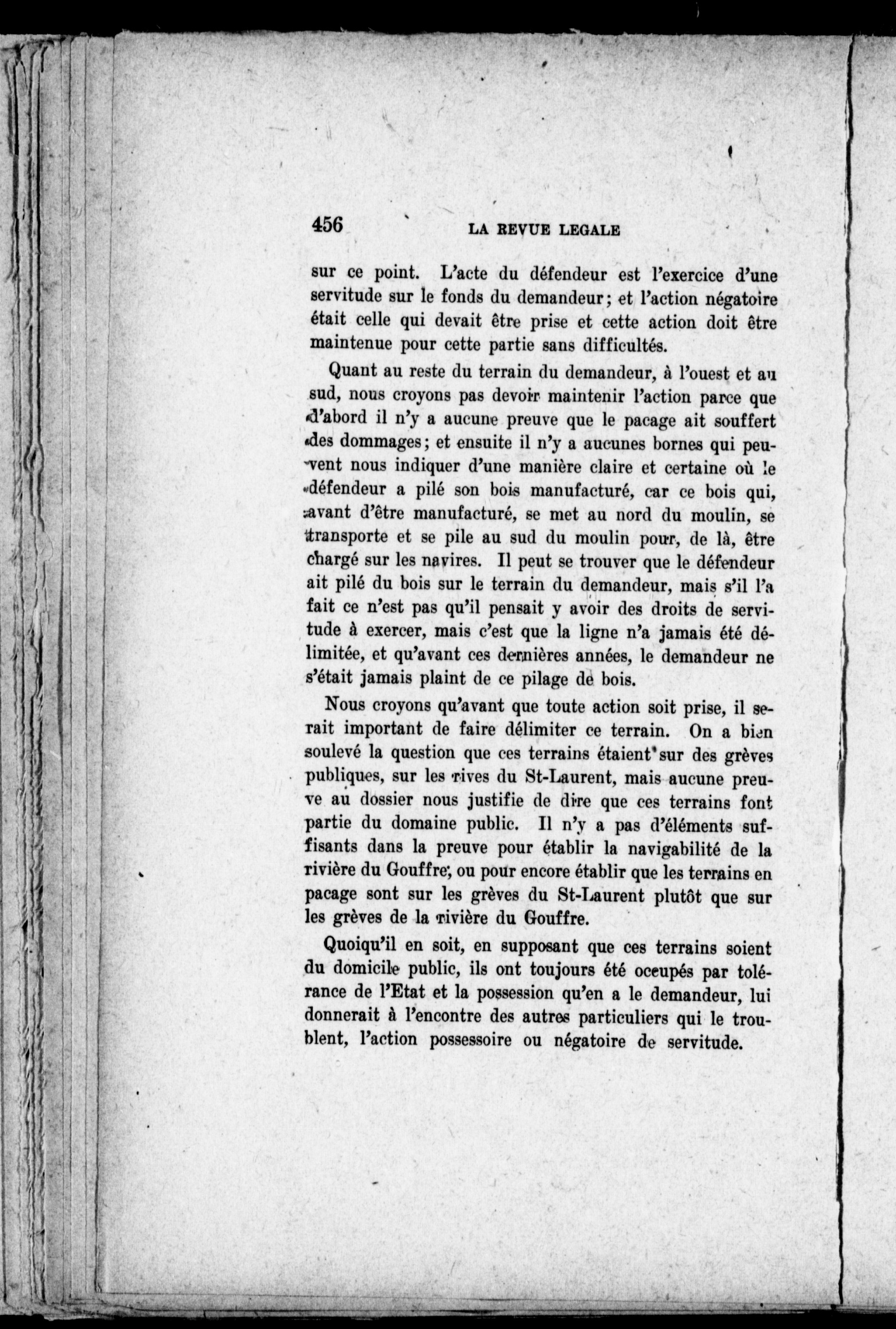 456 LA REVUE LEGALE

sur ce point. L'acte du défendeur est l'exercice d'une servitude sur le fonds du demandeur; et l'action négatoire était celle qui devait être prise et cette action doit être maintenue pour cette partie sans difficultés.

Quant au reste du terrain du demandeur, à l'ouest et au sud, nous croyons pas devoir maintenir l'action parce que d'abord il n'y a aucune preuve que le pacage ait souffert des dommages; et ensuite il n'y a aucunes bornes qui peuvent nous indiquer d'une manière claire et certaine où le défendeur a pilé son bois manufacturé, car ce bois qui, avant d'être manufacturé, se met au nord du moulin, se transporte et se pile au sud du moulin pour, de là, être chargé sur les navires. Il peut se trouver que le défendeur ait pilé du bois sur le terrain du demandeur, mais s'il l'a fait ce n'est pas qu'il pensait y avoir des droits de servitude à exercer, mais c'est que la ligne n'a jamais été délimitée, et qu'avant ces dernières années, le demandeur ne s'était jamais plaint de ce pilage de bois.

Nous croyons qu'avant que toute action soit prise, il serait important de faire délimiter ce terrain. On a bien soulevé la question que ces terrains étaient sur des grèves publiques, sur les rives du St-Laurent, mais aucune preuve au dossier nous justifie de dire que ces terrains font partie du domaine public. Il n'y a pas d'éléments suffisants dans la preuve pour établir la navigabilité de la rivière du Gouffre, ou pour encore établir que les terrains en pacage sont sur les grèves du St-Laurent plutôt que sur les grèves de la rivière du Gouffre.

Quoiqu'il en soit, en supposant que ces terrains soient du domicile public, ils ont toujours été occupés par tolérance de l'Etat et la possession qu'en a le demandeur, lui donnerait à l'encontre des autres particuliers qui le troublent, l'action possessoire ou négatoire de servitude.